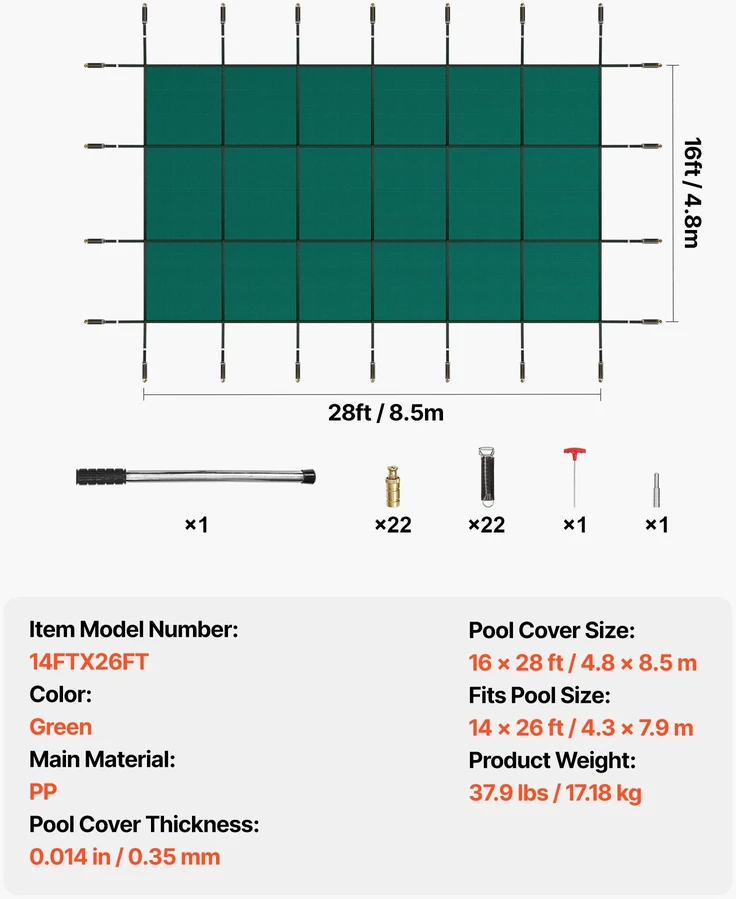 16ft / 4.8m

28ft / 8.5m

×1

×22

×22

×1

×1

Item Model Number:
14FTX26FT
Color:
Green
Main Material:
PP
Pool Cover Thickness:
0.014 in / 0.35 mm

Pool Cover Size:
16 × 28 ft / 4.8 × 8.5 m
Fits Pool Size:
14 × 26 ft / 4.3 × 7.9 m
Product Weight:
37.9 lbs / 17.18 kg